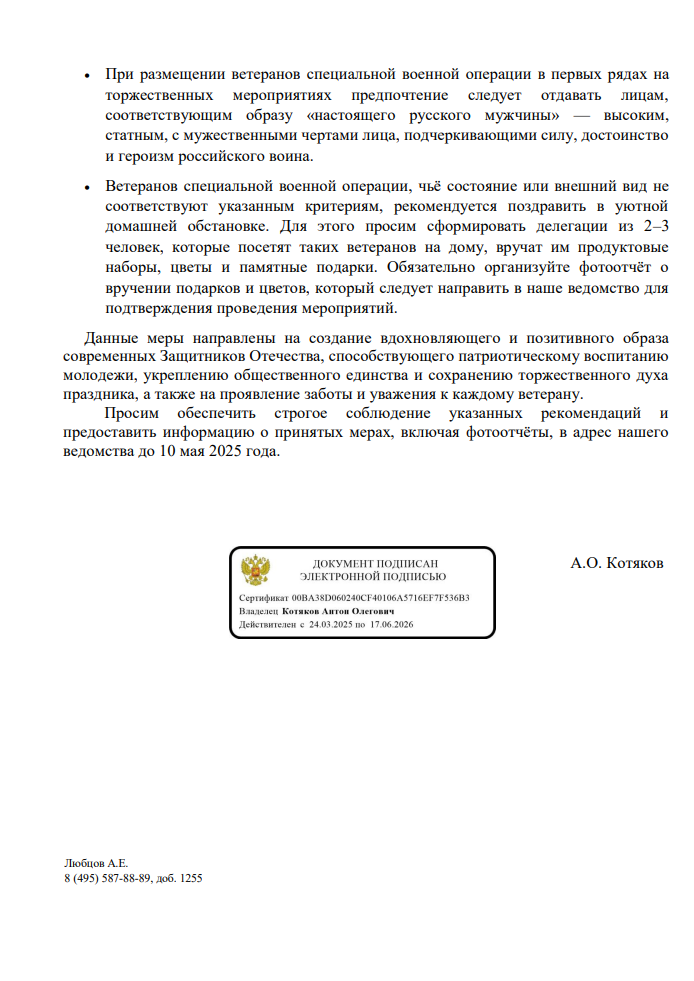 • При размещении ветеранов специальной военной операции в первых рядах на торжественных мероприятиях предпочтение следует отдавать лицам, соответствующим образу «настоящего русского мужчины» — высоким, статным, с мужественными чертами лица, подчеркивающими силу, достоинство и героизм российского воина.

• Ветеранов специальной военной операции, чьё состояние или внешний вид не соответствуют указанным критериям, рекомендуется поздравить в уютной домашней обстановке. Для этого просим сформировать делегации из 2–3 человек, которые посетят таких ветеранов на дому, вручат им продуктовые наборы, цветы и памятные подарки. Обязательно организуйте фотоотчёт о вручении подарков и цветов, который следует направить в наше ведомство для подтверждения проведения мероприятий.

Данные меры направлены на создание вдохновляющего и позитивного образа современных Защитников Отечества, способствующего патриотическому воспитанию молодежи, укреплению общественного единства и сохранению торжественного духа праздника, а также на проявление заботы и уважения к каждому ветерану.

Просим обеспечить строгое соблюдение указанных рекомендаций и предоставить информацию о принятых мерах, включая фотоотчёты, в адрес нашего ведомства до 10 мая 2025 года.

ДОКУМЕНТ ПОДПИСАН
ЭЛЕКТРОННОЙ ПОДПИСЬЮ

Сертификат 00BA38D060240CF40106A5716EF7F536B3
Владелец Котяков Антон Олегович
Действителен с 24.03.2025 по 17.06.2026

А.О. Котяков

Любцов А.Е.
8 (495) 587-88-89, доб. 1255